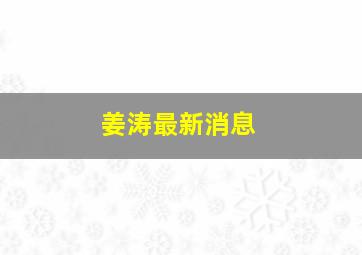 姜涛最新消息